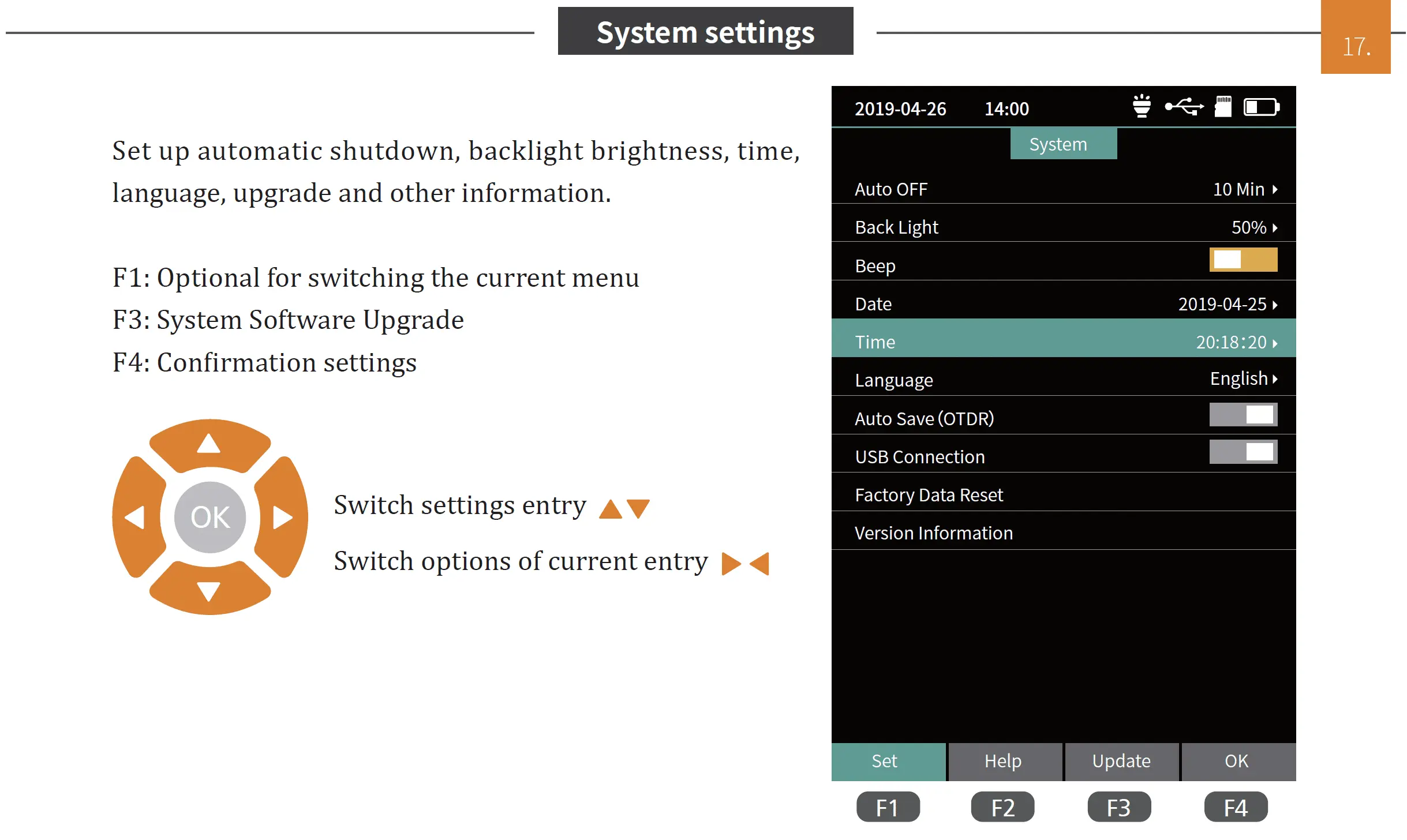 System settings

17.

Set up automatic shutdown, backlight brightness, time, language, upgrade and other information.

F1: Optional for switching the current menu
F3: System Software Upgrade
F4: Confirmation settings

OK

Switch settings entry ▲▼

Switch options of current entry ▶◀

2019-04-26 14:00

System

Auto OFF 10 Min ▸
Back Light 50% ▸
Beep
Date 2019-04-25 ▸
Time 20:18:20 ▸
Language English ▸
Auto Save (OTDR)
USB Connection
Factory Data Reset
Version Information

Set Help Update OK

F1 F2 F3 F4